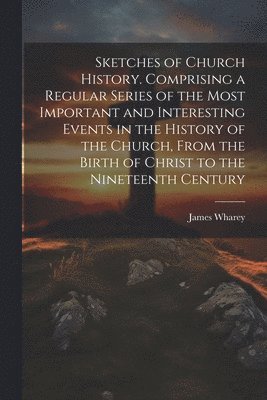 Sketches of Church History. Comprising a Regular Series of the Most Important and Interesting Events in the History of the Church, From the Birth of Christ to the Nineteenth Century

James Wharey